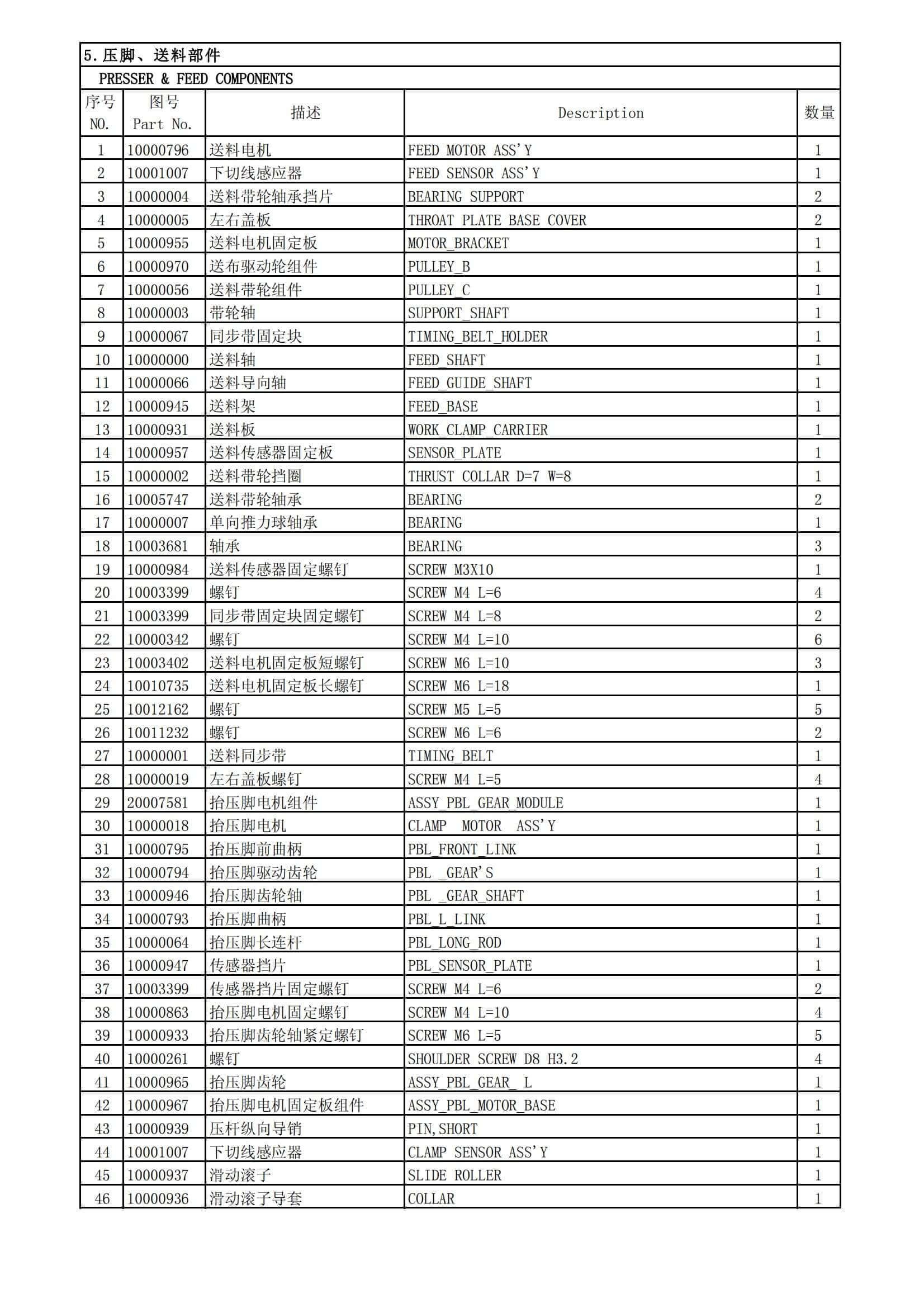 5.压脚、送料部件

PRESSER & FEED COMPONENTS

| 序号 NO. | 图号 Part No. | 描述 | Description | 数量 |
|---|---|---|---|---|
| 1 | 10000796 | 送料电机 | FEED MOTOR ASS'Y | 1 |
| 2 | 10001007 | 下切线感应器 | FEED SENSOR ASS'Y | 1 |
| 3 | 10000004 | 送料带轮轴承挡片 | BEARING SUPPORT | 2 |
| 4 | 10000005 | 左右盖板 | THROAT PLATE BASE COVER | 2 |
| 5 | 10000955 | 送料电机固定板 | MOTOR_BRACKET | 1 |
| 6 | 10000970 | 送布驱动轮组件 | PULLEY_B | 1 |
| 7 | 10000056 | 送料带轮组件 | PULLEY_C | 1 |
| 8 | 10000003 | 带轮轴 | SUPPORT_SHAFT | 1 |
| 9 | 10000067 | 同步带固定块 | TIMING_BELT_HOLDER | 1 |
| 10 | 10000000 | 送料轴 | FEED_SHAFT | 1 |
| 11 | 10000066 | 送料导向轴 | FEED_GUIDE_SHAFT | 1 |
| 12 | 10000945 | 送料架 | FEED_BASE | 1 |
| 13 | 10000931 | 送料板 | WORK_CLAMP_CARRIER | 1 |
| 14 | 10000957 | 送料传感器固定板 | SENSOR_PLATE | 1 |
| 15 | 10000002 | 送料带轮挡圈 | THRUST COLLAR D=7 W=8 | 1 |
| 16 | 10005747 | 送料带轮轴承 | BEARING | 2 |
| 17 | 10000007 | 单向推力球轴承 | BEARING | 1 |
| 18 | 10003681 | 轴承 | BEARING | 3 |
| 19 | 10000984 | 送料传感器固定螺钉 | SCREW M3X10 | 1 |
| 20 | 10003399 | 螺钉 | SCREW M4 L=6 | 4 |
| 21 | 10003399 | 同步带固定块固定螺钉 | SCREW M4 L=8 | 2 |
| 22 | 10000342 | 螺钉 | SCREW M4 L=10 | 6 |
| 23 | 10003402 | 送料电机固定板短螺钉 | SCREW M6 L=10 | 3 |
| 24 | 10010735 | 送料电机固定板长螺钉 | SCREW M6 L=18 | 1 |
| 25 | 10012162 | 螺钉 | SCREW M5 L=5 | 5 |
| 26 | 10011232 | 螺钉 | SCREW M6 L=6 | 2 |
| 27 | 10000001 | 送料同步带 | TIMING_BELT | 1 |
| 28 | 10000019 | 左右盖板螺钉 | SCREW M4 L=5 | 4 |
| 29 | 20007581 | 抬压脚电机组件 | ASSY_PBL_GEAR_MODULE | 1 |
| 30 | 10000018 | 抬压脚电机 | CLAMP MOTOR ASS'Y | 1 |
| 31 | 10000795 | 抬压脚前曲柄 | PBL_FRONT_LINK | 1 |
| 32 | 10000794 | 抬压脚驱动齿轮 | PBL _GEAR'S | 1 |
| 33 | 10000946 | 抬压脚齿轮轴 | PBL _GEAR_SHAFT | 1 |
| 34 | 10000793 | 抬压脚曲柄 | PBL_L_LINK | 1 |
| 35 | 10000064 | 抬压脚长连杆 | PBL_LONG_ROD | 1 |
| 36 | 10000947 | 传感器挡片 | PBL_SENSOR_PLATE | 1 |
| 37 | 10003399 | 传感器挡片固定螺钉 | SCREW M4 L=6 | 2 |
| 38 | 10000863 | 抬压脚电机固定螺钉 | SCREW M4 L=10 | 4 |
| 39 | 10000933 | 抬压脚齿轮轴紧定螺钉 | SCREW M6 L=5 | 5 |
| 40 | 10000261 | 螺钉 | SHOULDER SCREW D8 H3.2 | 4 |
| 41 | 10000965 | 抬压脚齿轮 | ASSY_PBL_GEAR_ L | 1 |
| 42 | 10000967 | 抬压脚电机固定板组件 | ASSY_PBL_MOTOR_BASE | 1 |
| 43 | 10000939 | 压杆纵向导销 | PIN,SHORT | 1 |
| 44 | 10001007 | 下切线感应器 | CLAMP SENSOR ASS'Y | 1 |
| 45 | 10000937 | 滑动滚子 | SLIDE ROLLER | 1 |
| 46 | 10000936 | 滑动滚子导套 | COLLAR | 1 |